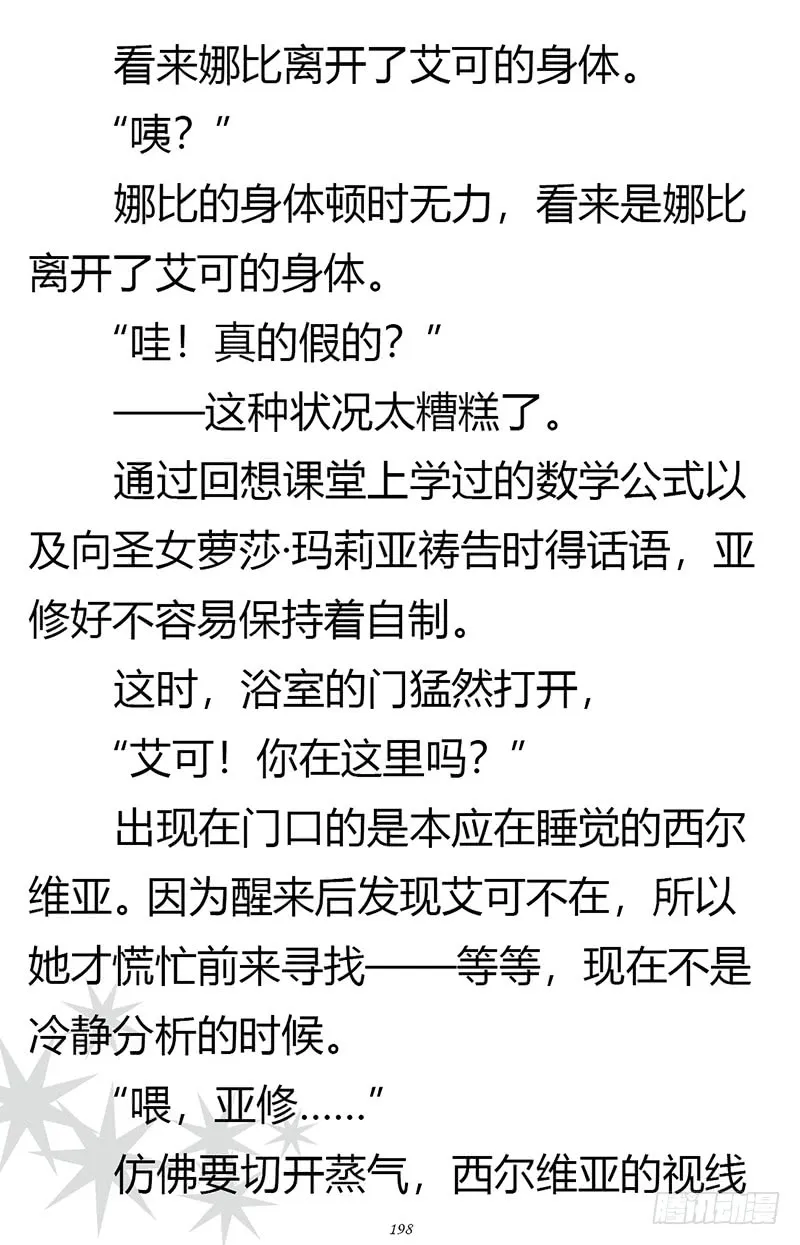 看来娜比离开了艾可的身体。

“咦？”

娜比的身体顿时无力，看来是娜比离开了艾可的身体。

“哇！真的假的？”

——这种状况太糟糕了。

通过回想课堂上学过的数学公式以及向圣女萝莎·玛莉亚祷告时得话语，亚修好不容易保持着自制。

这时，浴室的门猛然打开，

“艾可！你在这里吗？”

出现在门口的是本应在睡觉的西尔维亚。因为醒来后发现艾可不在，所以她才慌忙前来寻找——等等，现在不是冷静分析的时候。

“喂，亚修……”

仿佛要切开蒸气，西尔维亚的视线

198

腾讯动漫